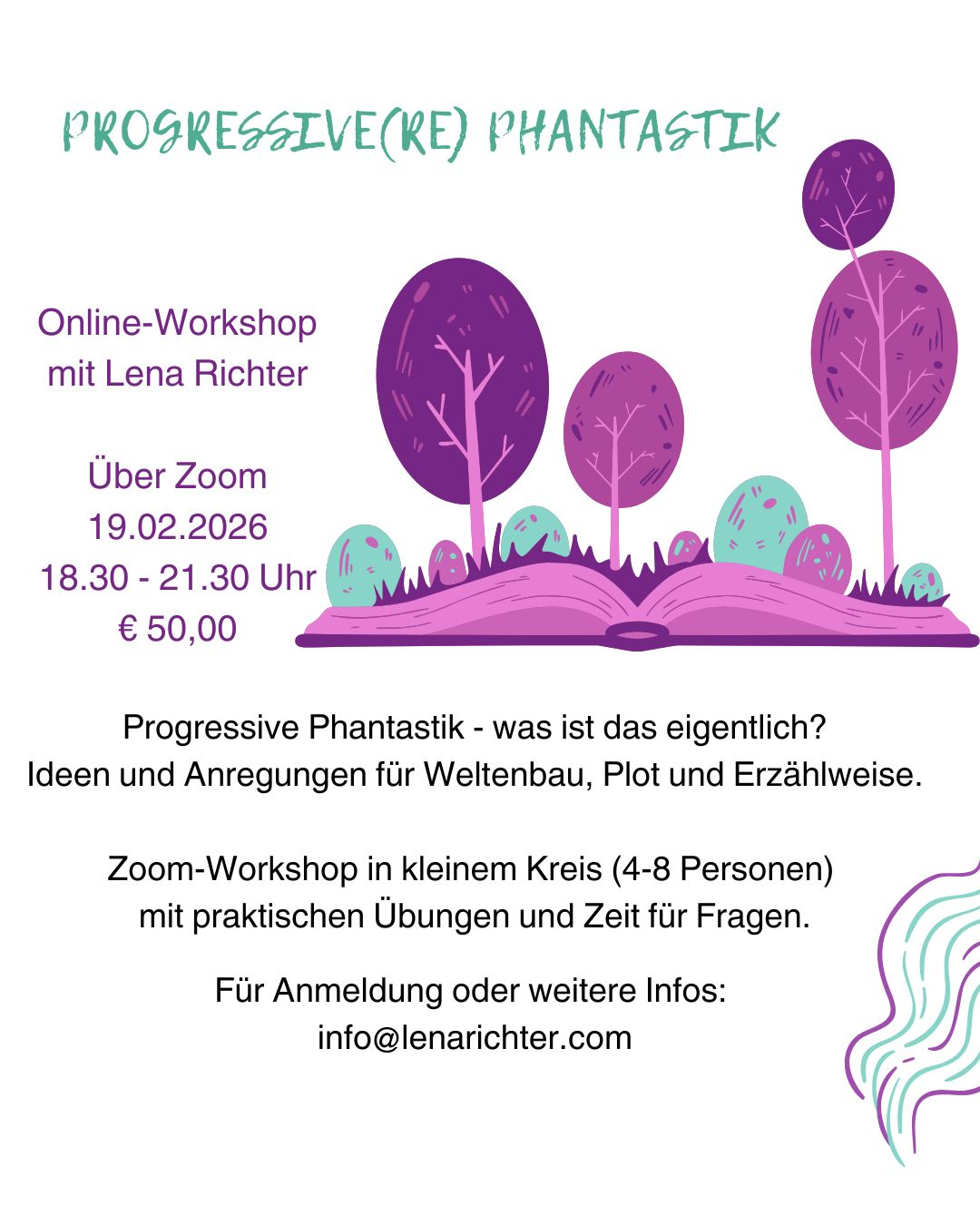 PROGRESSIVE(RE) PHANTASTIK

Online-Workshop
mit Lena Richter

Über Zoom
19.02.2026
18.30 - 21.30 Uhr
€ 50,00

Progressive Phantastik - was ist das eigentlich?
Ideen und Anregungen für Weltenbau, Plot und Erzählweise.

Zoom-Workshop in kleinem Kreis (4-8 Personen)
mit praktischen Übungen und Zeit für Fragen.

Für Anmeldung oder weitere Infos:
info@lenarichter.com